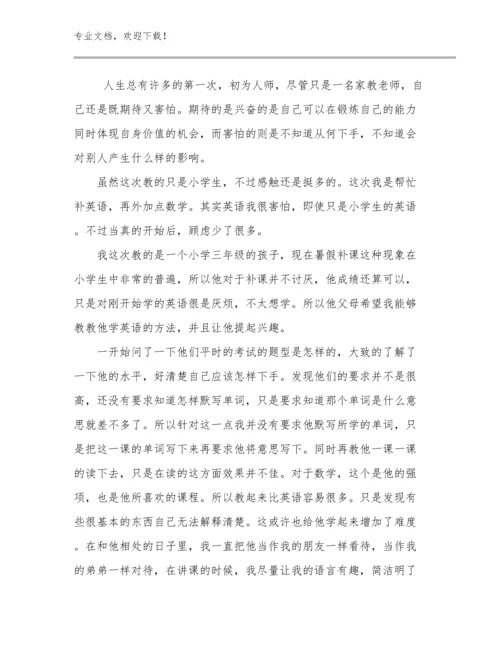 专业文档，欢迎下载！

人生总有许多的第一次，初为人师，尽管只是一名家教老师，自己还是既期待又害怕。期待的是兴奋的是自己可以在锻炼自己的能力同时体现自身价值的机会，而害怕的则是不知道从何下手，不知道会对别人产生什么样的影响。

虽然这次教的只是小学生，不过感触还是挺多的。这次我是帮忙补英语，再外加点数学。其实英语我很害怕，即使只是小学生的英语。不过当真的开始后，顾虑少了很多。

我这次教的是一个小学三年级的孩子，现在暑假补课这种现象在小学生中非常的普遍，所以他对于补课并不讨厌，他成绩还算可以，只是对刚开始学的英语很是厌烦，不太想学。所以他父母希望我能够教教他学英语的方法，并且让他提起兴趣。

一开始问了一下他们平时的考试的题型是怎样的，大致的了解了一下他的水平，好清楚自己应该怎样下手。发现他们的要求并不是很高，还没有要求知道怎样默写单词，只是要求知道那个单词是什么意思就差不多了。所以针对这一点我并没有要求他默写所学的单词，只是把这一课的单词写下来再要求他将意思写下。同时再教他一课一课的读下去，只是在读的这方面效果并不佳。对于数学，这个是他的强项，也是他所喜欢的课程。所以教起来比英语容易很多。只是发现有些很基本的东西自己无法解释清楚。这或许也给他学起来增加了难度。在和他相处的日子里，我一直把他当作我的朋友一样看待，当作我的弟弟一样对待，在讲课的时候，我尽量让我的语言有趣，简洁明了